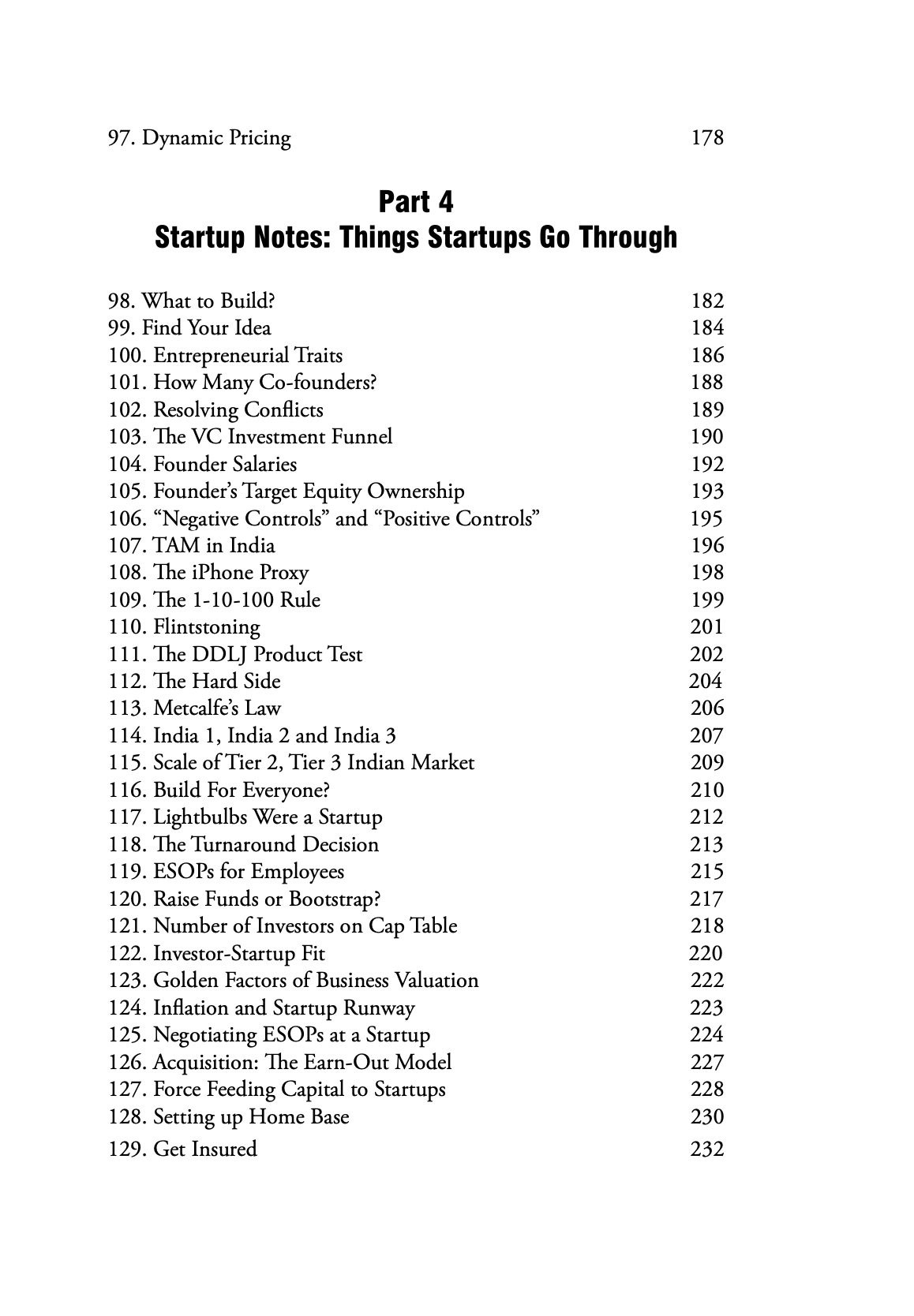 97. Dynamic Pricing 178

Part 4
Startup Notes: Things Startups Go Through

98. What to Build? 182
99. Find Your Idea 184
100. Entrepreneurial Traits 186
101. How Many Co-founders? 188
102. Resolving Conflicts 189
103. The VC Investment Funnel 190
104. Founder Salaries 192
105. Founder's Target Equity Ownership 193
106. "Negative Controls" and "Positive Controls" 195
107. TAM in India 196
108. The iPhone Proxy 198
109. The 1-10-100 Rule 199
110. Flintstoning 201
111. The DDLJ Product Test 202
112. The Hard Side 204
113. Metcalfe's Law 206
114. India 1, India 2 and India 3 207
115. Scale of Tier 2, Tier 3 Indian Market 209
116. Build For Everyone? 210
117. Lightbulbs Were a Startup 212
118. The Turnaround Decision 213
119. ESOPs for Employees 215
120. Raise Funds or Bootstrap? 217
121. Number of Investors on Cap Table 218
122. Investor-Startup Fit 220
123. Golden Factors of Business Valuation 222
124. Inflation and Startup Runway 223
125. Negotiating ESOPs at a Startup 224
126. Acquisition: The Earn-Out Model 227
127. Force Feeding Capital to Startups 228
128. Setting up Home Base 230
129. Get Insured 232